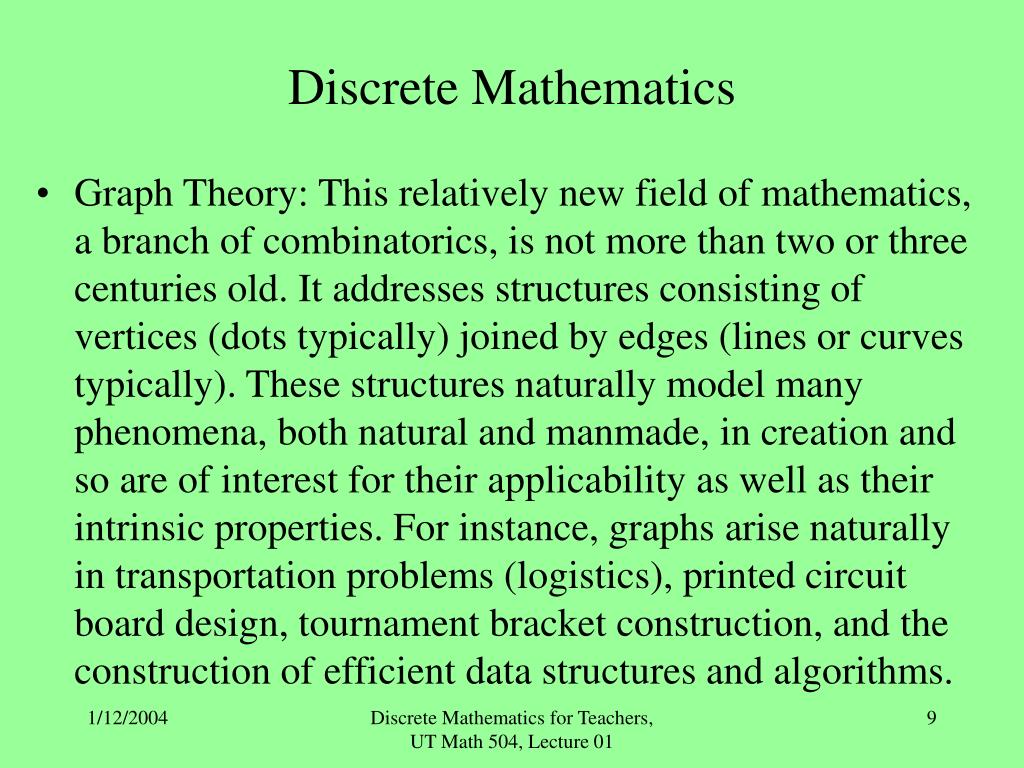 Discrete Mathematics

• Graph Theory: This relatively new field of mathematics, a branch of combinatorics, is not more than two or three centuries old. It addresses structures consisting of vertices (dots typically) joined by edges (lines or curves typically). These structures naturally model many phenomena, both natural and manmade, in creation and so are of interest for their applicability as well as their intrinsic properties. For instance, graphs arise naturally in transportation problems (logistics), printed circuit board design, tournament bracket construction, and the construction of efficient data structures and algorithms.

1/12/2004

Discrete Mathematics for Teachers, UT Math 504, Lecture 01

9